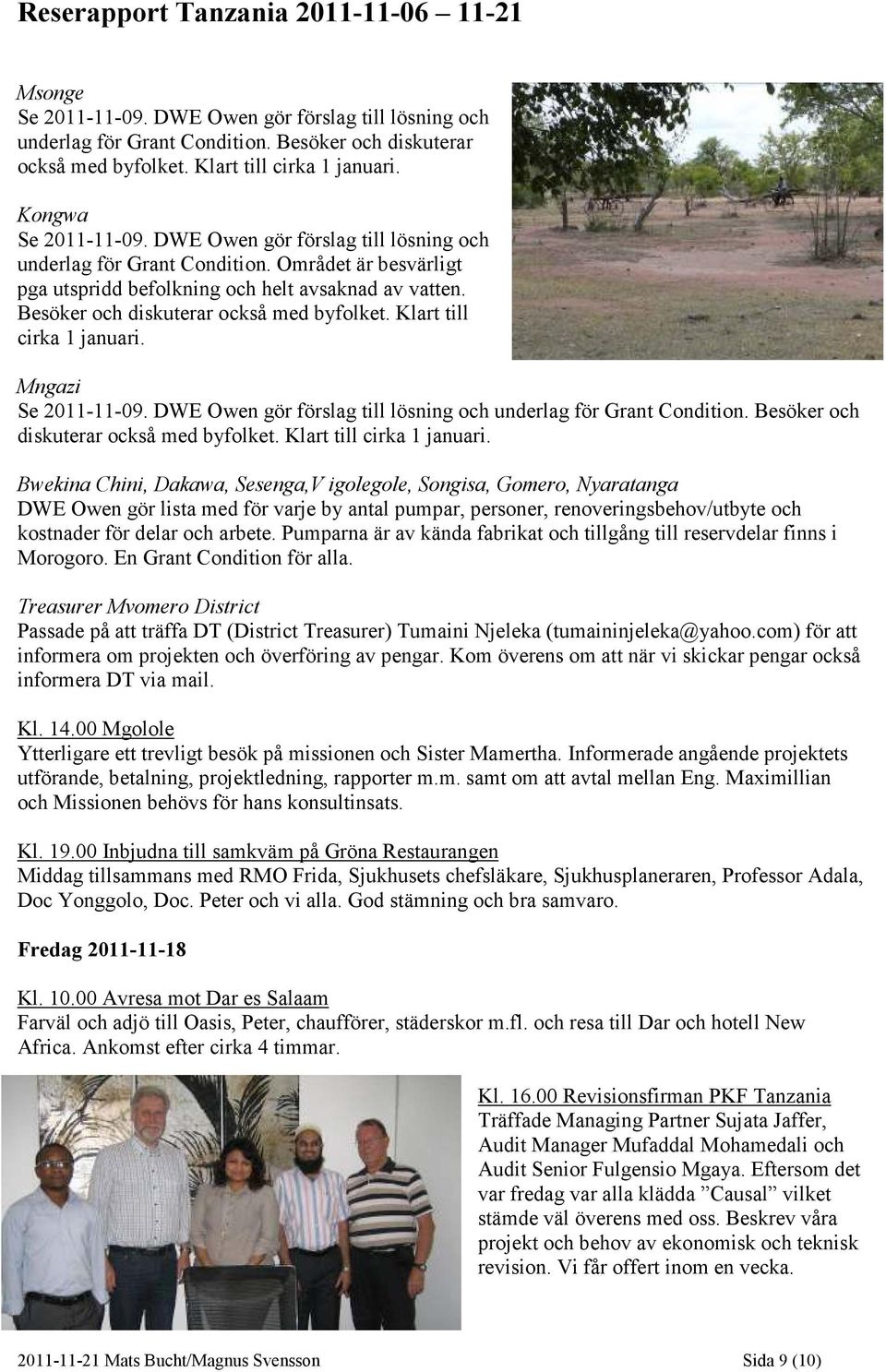 Reserapport Tanzania 2011-11-06 – 11-21

Msonge
Se 2011-11-09. DWE Owen gör förslag till lösning och underlag för Grant Condition. Besöker och diskuterar också med byfolket. Klart till cirka 1 januari.

Kongwa
Se 2011-11-09. DWE Owen gör förslag till lösning och underlag för Grant Condition. Området är besvärligt pga utspridd befolkning och helt avsaknad av vatten. Besöker och diskuterar också med byfolket. Klart till cirka 1 januari.

Mngazi
Se 2011-11-09. DWE Owen gör förslag till lösning och underlag för Grant Condition. Besöker och diskuterar också med byfolket. Klart till cirka 1 januari.

Bwekina Chini, Dakawa, Sesenga,V igolegole, Songisa, Gomero, Nyaratanga
DWE Owen gör lista med för varje by antal pumpar, personer, renoveringsbehov/utbyte och kostnader för delar och arbete. Pumparna är av kända fabrikat och tillgång till reservdelar finns i Morogoro. En Grant Condition för alla.

Treasurer Mvomero District
Passade på att träffa DT (District Treasurer) Tumaini Njeleka (tumaininjeleka@yahoo.com) för att informera om projekten och överföring av pengar. Kom överens om att när vi skickar pengar också informera DT via mail.

Kl. 14.00 Mgolole
Ytterligare ett trevligt besök på missionen och Sister Mamertha. Informerade angående projektets utförande, betalning, projektledning, rapporter m.m. samt om att avtal mellan Eng. Maximillian och Missionen behövs för hans konsultinsats.

Kl. 19.00 Inbjudna till samkväm på Gröna Restaurangen
Middag tillsammans med RMO Frida, Sjukhusets chefsläkare, Sjukhusplaneraren, Professor Adala, Doc Yonggolo, Doc. Peter och vi alla. God stämning och bra samvaro.

Fredag 2011-11-18

Kl. 10.00 Avresa mot Dar es Salaam
Farväl och adjö till Oasis, Peter, chaufförer, städerskor m.fl. och resa till Dar och hotell New Africa. Ankomst efter cirka 4 timmar.

Kl. 16.00 Revisionsfirman PKF Tanzania
Träffade Managing Partner Sujata Jaffer, Audit Manager Mufaddal Mohamedali och Audit Senior Fulgensio Mgaya. Eftersom det var fredag var alla klädda ”Causal” vilket stämde väl överens med oss. Beskrev våra projekt och behov av ekonomisk och teknisk revision. Vi får offert inom en vecka.

2011-11-21 Mats Bucht/Magnus Svensson Sida 9 (10)